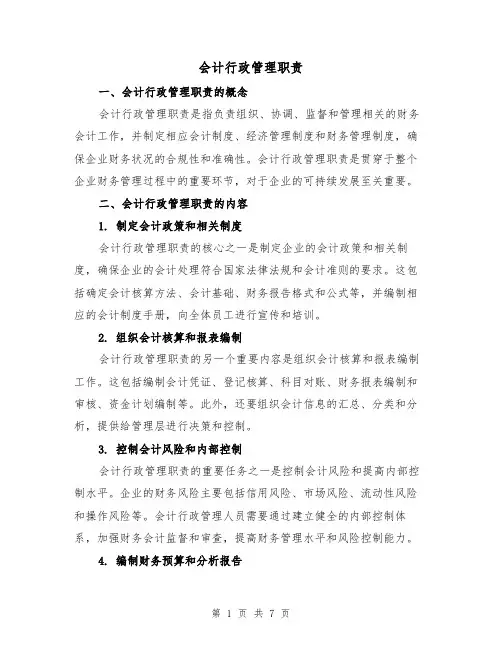 会计行政管理职责

一、会计行政管理职责的概念

会计行政管理职责是指负责组织、协调、监督和管理相关的财务会计工作，并制定相应会计制度、经济管理制度和财务管理制度，确保企业财务状况的合规性和准确性。会计行政管理职责是贯穿于整个企业财务管理过程中的重要环节，对于企业的可持续发展至关重要。

二、会计行政管理职责的内容

1. 制定会计政策和相关制度

会计行政管理职责的核心之一是制定企业的会计政策和相关制度，确保企业的会计处理符合国家法律法规和会计准则的要求。这包括确定会计核算方法、会计基础、财务报告格式和公式等，并编制相应的会计制度手册，向全体员工进行宣传和培训。

2. 组织会计核算和报表编制

会计行政管理职责的另一个重要内容是组织会计核算和报表编制工作。这包括编制会计凭证、登记核算、科目对账、财务报表编制和审核、资金计划编制等。此外，还要组织会计信息的汇总、分类和分析，提供给管理层进行决策和控制。

3. 控制会计风险和内部控制

会计行政管理职责的重要任务之一是控制会计风险和提高内部控制水平。企业的财务风险主要包括信用风险、市场风险、流动性风险和操作风险等。会计行政管理人员需要通过建立健全的内部控制体系，加强财务会计监督和审查，提高财务管理水平和风险控制能力。

4. 编制财务预算和分析报告

第 1 页 共 7 页